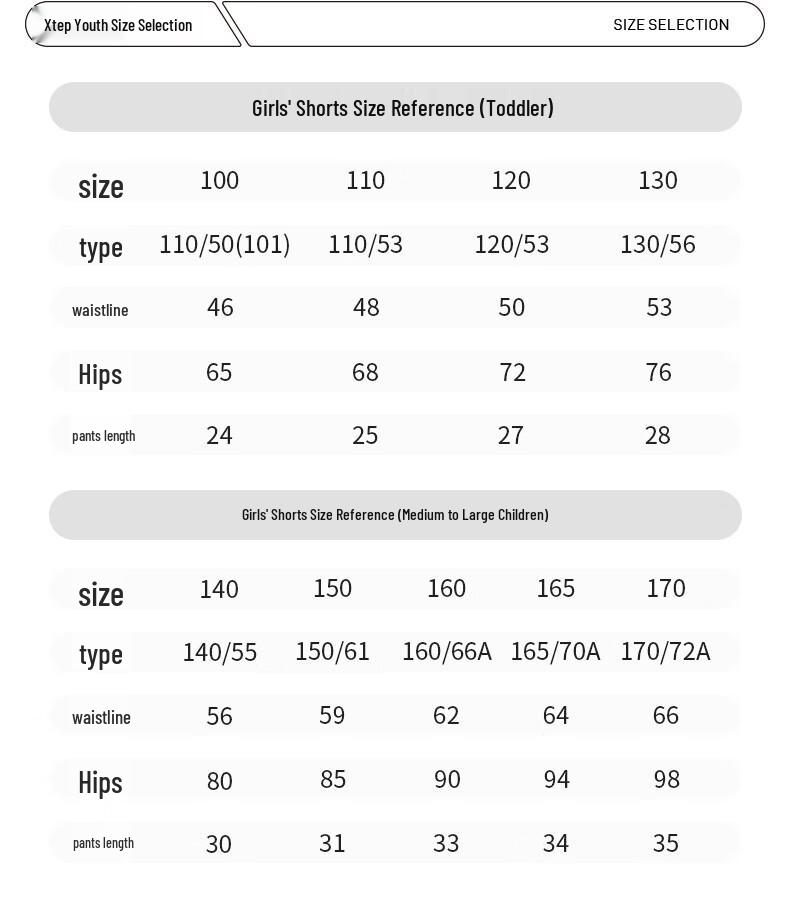 Xtep Youth Size Selection

SIZE SELECTION

Girls' Shorts Size Reference (Toddler)

| size | 100 | 110 | 120 | 130 |
|---|---|---|---|---|
| type | 110/50(101) | 110/53 | 120/53 | 130/56 |
| waistline | 46 | 48 | 50 | 53 |
| Hips | 65 | 68 | 72 | 76 |
| pants length | 24 | 25 | 27 | 28 |

Girls' Shorts Size Reference (Medium to Large Children)

| size | 140 | 150 | 160 | 165 | 170 |
|---|---|---|---|---|---|
| type | 140/55 | 150/61 | 160/66A | 165/70A | 170/72A |
| waistline | 56 | 59 | 62 | 64 | 66 |
| Hips | 80 | 85 | 90 | 94 | 98 |
| pants length | 30 | 31 | 33 | 34 | 35 |